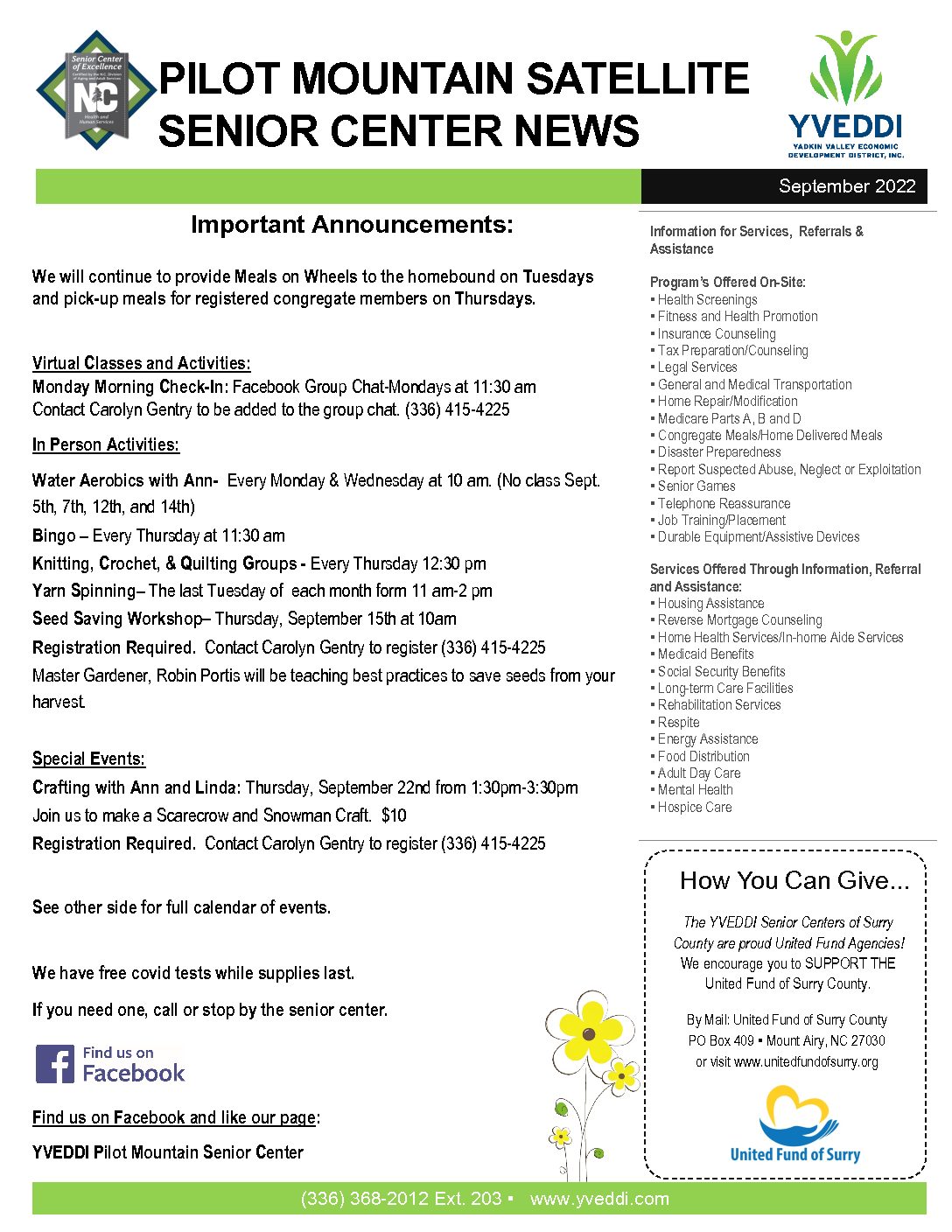 Senior Center of Excellence
Certified by the N.C. Division of Aging and Adult Services
NC
Health and Human Services

PILOT MOUNTAIN SATELLITE SENIOR CENTER NEWS

YVEDDI
YADKIN VALLEY ECONOMIC DEVELOPMENT DISTRICT, INC.

September 2022

Important Announcements:

We will continue to provide Meals on Wheels to the homebound on Tuesdays and pick-up meals for registered congregate members on Thursdays.

Virtual Classes and Activities:
Monday Morning Check-In: Facebook Group Chat-Mondays at 11:30 am
Contact Carolyn Gentry to be added to the group chat. (336) 415-4225

In Person Activities:

Water Aerobics with Ann- Every Monday & Wednesday at 10 am. (No class Sept. 5th, 7th, 12th, and 14th)

Bingo – Every Thursday at 11:30 am

Knitting, Crochet, & Quilting Groups - Every Thursday 12:30 pm

Yarn Spinning– The last Tuesday of each month form 11 am-2 pm

Seed Saving Workshop– Thursday, September 15th at 10am

Registration Required. Contact Carolyn Gentry to register (336) 415-4225

Master Gardener, Robin Portis will be teaching best practices to save seeds from your harvest.

Special Events:
Crafting with Ann and Linda: Thursday, September 22nd from 1:30pm-3:30pm
Join us to make a Scarecrow and Snowman Craft. $10
Registration Required. Contact Carolyn Gentry to register (336) 415-4225

See other side for full calendar of events.

We have free covid tests while supplies last.

If you need one, call or stop by the senior center.

Find us on Facebook

Find us on Facebook and like our page:

YVEDDI Pilot Mountain Senior Center

Information for Services, Referrals & Assistance

Program's Offered On-Site:
▪ Health Screenings
▪ Fitness and Health Promotion
▪ Insurance Counseling
▪ Tax Preparation/Counseling
▪ Legal Services
▪ General and Medical Transportation
▪ Home Repair/Modification
▪ Medicare Parts A, B and D
▪ Congregate Meals/Home Delivered Meals
▪ Disaster Preparedness
▪ Report Suspected Abuse, Neglect or Exploitation
▪ Senior Games
▪ Telephone Reassurance
▪ Job Training/Placement
▪ Durable Equipment/Assistive Devices

Services Offered Through Information, Referral and Assistance:
▪ Housing Assistance
▪ Reverse Mortgage Counseling
▪ Home Health Services/In-home Aide Services
▪ Medicaid Benefits
▪ Social Security Benefits
▪ Long-term Care Facilities
▪ Rehabilitation Services
▪ Respite
▪ Energy Assistance
▪ Food Distribution
▪ Adult Day Care
▪ Mental Health
▪ Hospice Care

How You Can Give...

The YVEDDI Senior Centers of Surry County are proud United Fund Agencies!
We encourage you to SUPPORT THE United Fund of Surry County.

By Mail: United Fund of Surry County
PO Box 409 ▪ Mount Airy, NC 27030
or visit www.unitedfundofsurry.org

United Fund of Surry

(336) 368-2012 Ext. 203 ▪ www.yveddi.com